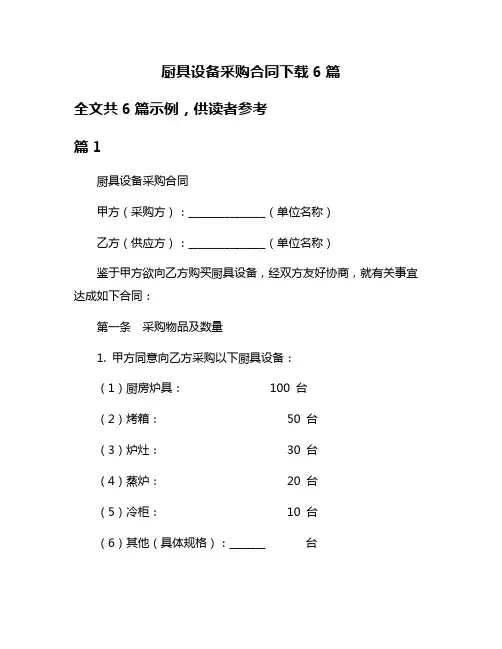 厨具设备采购合同下载 6 篇

全文共 6 篇示例，供读者参考

篇 1

厨具设备采购合同

甲方（采购方）：______________（单位名称）

乙方（供应方）：______________（单位名称）

鉴于甲方欲向乙方购买厨具设备，经双方友好协商，就有关事宜达成如下合同：

第一条　采购物品及数量

1. 甲方同意向乙方采购以下厨具设备：

（1）厨房炉具：　　100 台

（2）烤箱：　　50 台

（3）炉灶：　　30 台

（4）蒸炉：　　20 台

（5）冷柜：　　10 台

（6）其他（具体规格）：______　　台